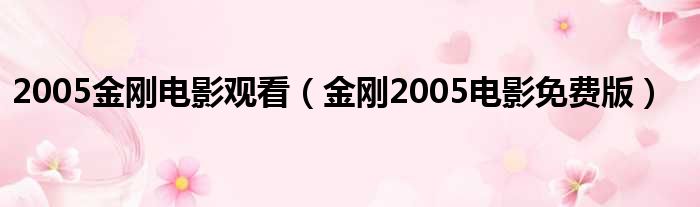 2005金刚电影观看（金刚2005电影免费版）